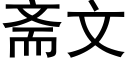 斋文